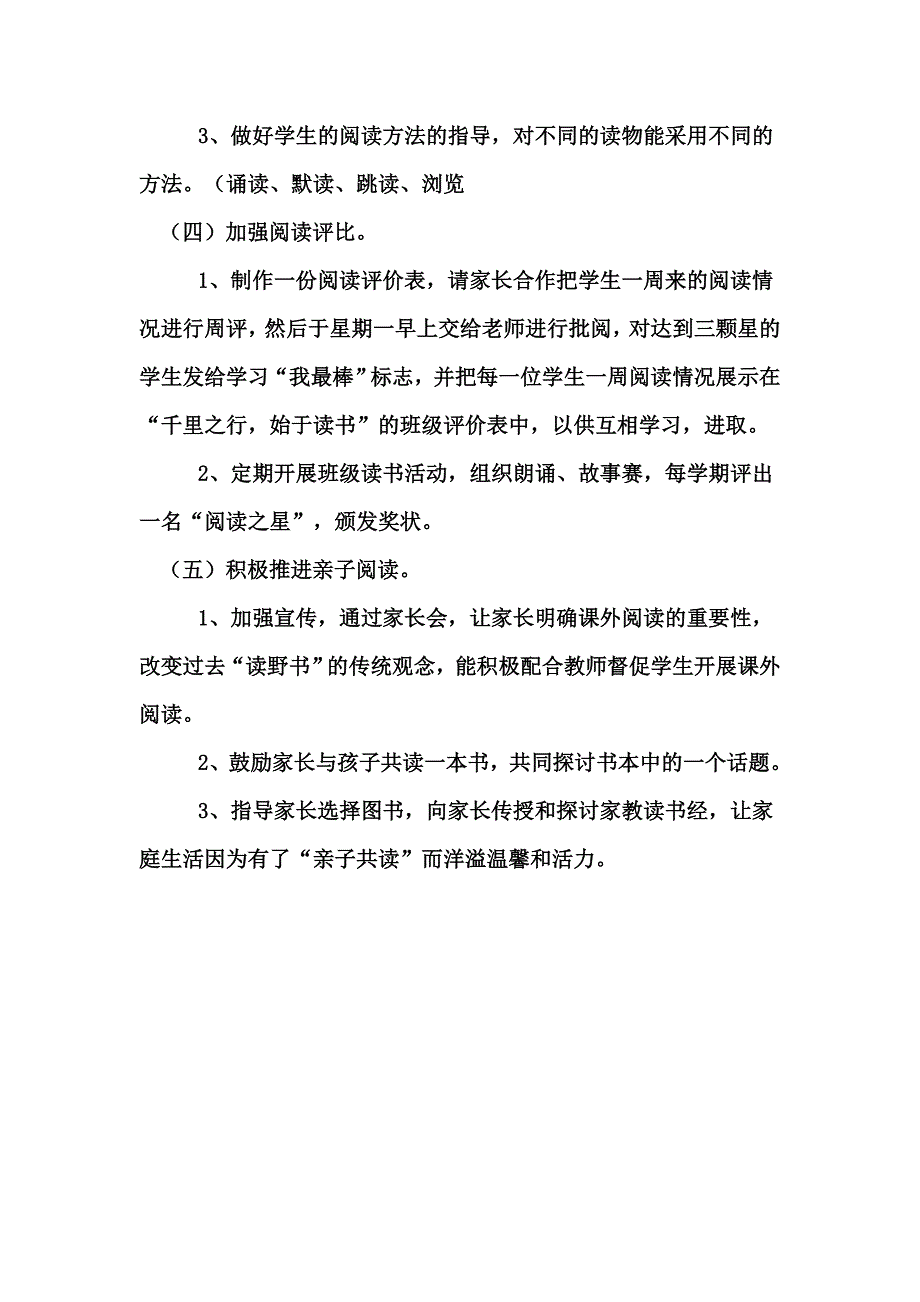 3、做好学生的阅读方法的指导，对不同的读物能采用不同的方法。（诵读、默读、跳读、浏览

（四）加强阅读评比。

1、制作一份阅读评价表，请家长合作把学生一周来的阅读情况进行周评，然后于星期一早上交给老师进行批阅，对达到三颗星的学生发给学习“我最棒”标志，并把每一位学生一周阅读情况展示在“千里之行，始于读书”的班级评价表中，以供互相学习，进取。

2、定期开展班级读书活动，组织朗诵、故事赛，每学期评出一名“阅读之星”，颁发奖状。

（五）积极推进亲子阅读。

1、加强宣传，通过家长会，让家长明确课外阅读的重要性，改变过去“读野书”的传统观念，能积极配合教师督促学生开展课外阅读。

2、鼓励家长与孩子共读一本书，共同探讨书本中的一个话题。

3、指导家长选择图书，向家长传授和探讨家教读书经，让家庭生活因为有了“亲子共读”而洋溢温馨和活力。